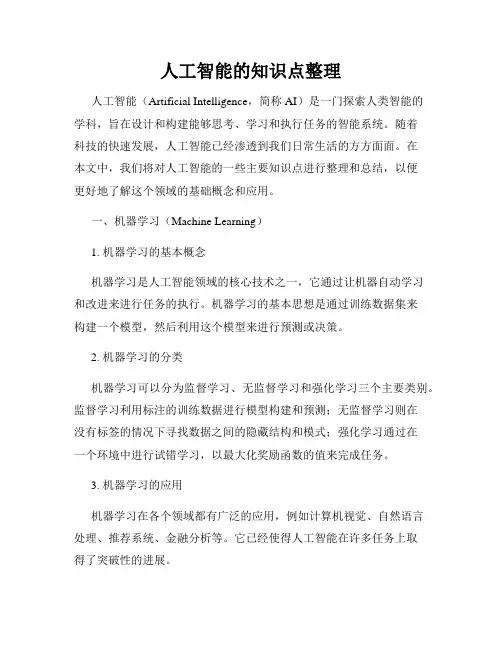 人工智能的知识点整理

人工智能（Artificial Intelligence，简称 AI）是一门探索人类智能的学科，旨在设计和构建能够思考、学习和执行任务的智能系统。随着科技的快速发展，人工智能已经渗透到我们日常生活的方方面面。在本文中，我们将对人工智能的一些主要知识点进行整理和总结，以便更好地了解这个领域的基础概念和应用。

一、机器学习（Machine Learning）

1. 机器学习的基本概念

机器学习是人工智能领域的核心技术之一，它通过让机器自动学习和改进来进行任务的执行。机器学习的基本思想是通过训练数据集来构建一个模型，然后利用这个模型来进行预测或决策。

2. 机器学习的分类

机器学习可以分为监督学习、无监督学习和强化学习三个主要类别。监督学习利用标注的训练数据进行模型构建和预测；无监督学习则在没有标签的情况下寻找数据之间的隐藏结构和模式；强化学习通过在一个环境中进行试错学习，以最大化奖励函数的值来完成任务。

3. 机器学习的应用

机器学习在各个领域都有广泛的应用，例如计算机视觉、自然语言处理、推荐系统、金融分析等。它已经使得人工智能在许多任务上取得了突破性的进展。